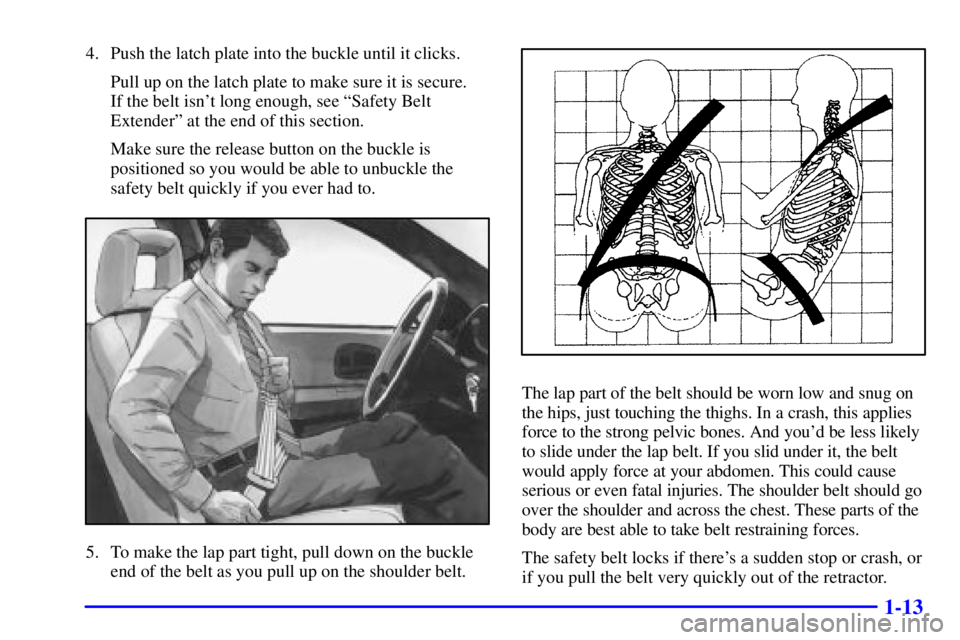 4. Push the latch plate into the buckle until it clicks.

Pull up on the latch plate to make sure it is secure. If the belt isn't long enough, see "Safety Belt Extender" at the end of this section.

Make sure the release button on the buckle is positioned so you would be able to unbuckle the safety belt quickly if you ever had to.

5. To make the lap part tight, pull down on the buckle end of the belt as you pull up on the shoulder belt.

The lap part of the belt should be worn low and snug on the hips, just touching the thighs. In a crash, this applies force to the strong pelvic bones. And you'd be less likely to slide under the lap belt. If you slid under it, the belt would apply force at your abdomen. This could cause serious or even fatal injuries. The shoulder belt should go over the shoulder and across the chest. These parts of the body are best able to take belt restraining forces.

The safety belt locks if there's a sudden stop or crash, or if you pull the belt very quickly out of the retractor.

1-13

carmanualsonline.info